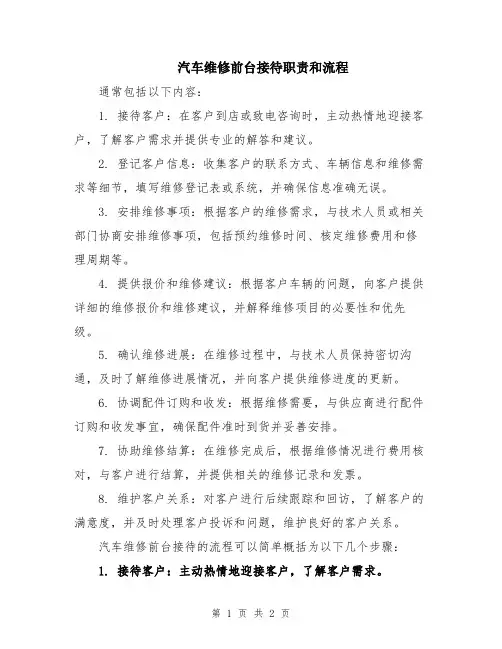 汽车维修前台接待职责和流程

通常包括以下内容：

1. 接待客户：在客户到店或致电咨询时，主动热情地迎接客户，了解客户需求并提供专业的解答和建议。

2. 登记客户信息：收集客户的联系方式、车辆信息和维修需求等细节，填写维修登记表或系统，并确保信息准确无误。

3. 安排维修事项：根据客户的维修需求，与技术人员或相关部门协商安排维修事项，包括预约维修时间、核定维修费用和修理周期等。

4. 提供报价和维修建议：根据客户车辆的问题，向客户提供详细的维修报价和维修建议，并解释维修项目的必要性和优先级。

5. 确认维修进展：在维修过程中，与技术人员保持密切沟通，及时了解维修进展情况，并向客户提供维修进度的更新。

6. 协调配件订购和收发：根据维修需要，与供应商进行配件订购和收发事宜，确保配件准时到货并妥善安排。

7. 协助维修结算：在维修完成后，根据维修情况进行费用核对，与客户进行结算，并提供相关的维修记录和发票。

8. 维护客户关系：对客户进行后续跟踪和回访，了解客户的满意度，并及时处理客户投诉和问题，维护良好的客户关系。

汽车维修前台接待的流程可以简单概括为以下几个步骤：

1. 接待客户：主动热情地迎接客户，了解客户需求。

第 1 页 共 2 页